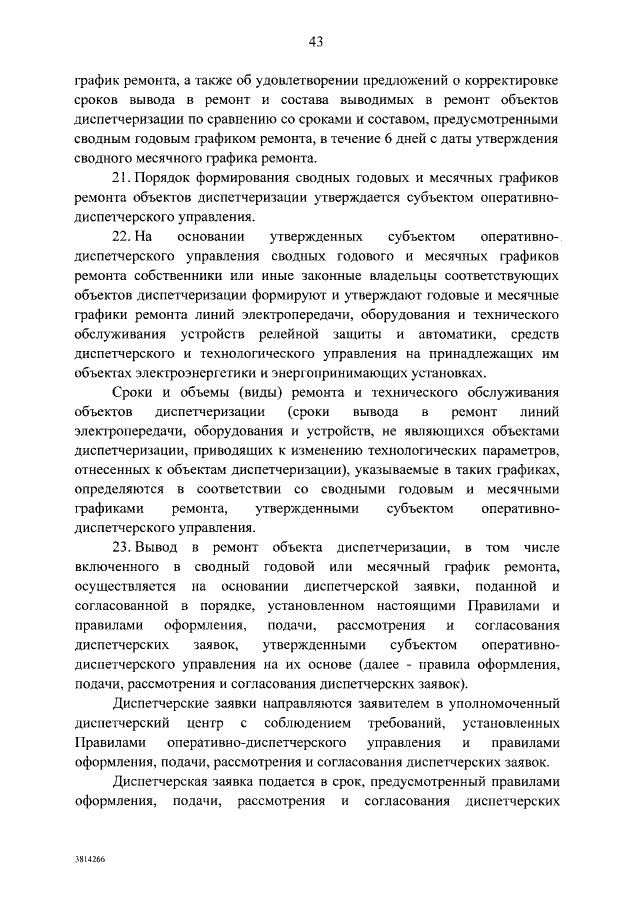 43

график ремонта, а также об удовлетворении предложений о корректировке сроков вывода в ремонт и состава выводимых в ремонт объектов диспетчеризации по сравнению со сроками и составом, предусмотренными сводным годовым графиком ремонта, в течение 6 дней с даты утверждения сводного месячного графика ремонта.

21. Порядок формирования сводных годовых и месячных графиков ремонта объектов диспетчеризации утверждается субъектом оперативно-диспетчерского управления.

22. На основании утвержденных субъектом оперативно-диспетчерского управления сводных годового и месячных графиков ремонта собственники или иные законные владельцы соответствующих объектов диспетчеризации формируют и утверждают годовые и месячные графики ремонта линий электропередачи, оборудования и технического обслуживания устройств релейной защиты и автоматики, средств диспетчерского и технологического управления на принадлежащих им объектах электроэнергетики и энергопринимающих установках.

Сроки и объемы (виды) ремонта и технического обслуживания объектов диспетчеризации (сроки вывода в ремонт линий электропередачи, оборудования и устройств, не являющихся объектами диспетчеризации, приводящих к изменению технологических параметров, отнесенных к объектам диспетчеризации), указываемые в таких графиках, определяются в соответствии со сводными годовым и месячными графиками ремонта, утвержденными субъектом оперативно-диспетчерского управления.

23. Вывод в ремонт объекта диспетчеризации, в том числе включенного в сводный годовой или месячный график ремонта, осуществляется на основании диспетчерской заявки, поданной и согласованной в порядке, установленном настоящими Правилами и правилами оформления, подачи, рассмотрения и согласования диспетчерских заявок, утвержденными субъектом оперативно-диспетчерского управления на их основе (далее - правила оформления, подачи, рассмотрения и согласования диспетчерских заявок).

Диспетчерские заявки направляются заявителем в уполномоченный диспетчерский центр с соблюдением требований, установленных Правилами оперативно-диспетчерского управления и правилами оформления, подачи, рассмотрения и согласования диспетчерских заявок.

Диспетчерская заявка подается в срок, предусмотренный правилами оформления, подачи, рассмотрения и согласования диспетчерских

3814266